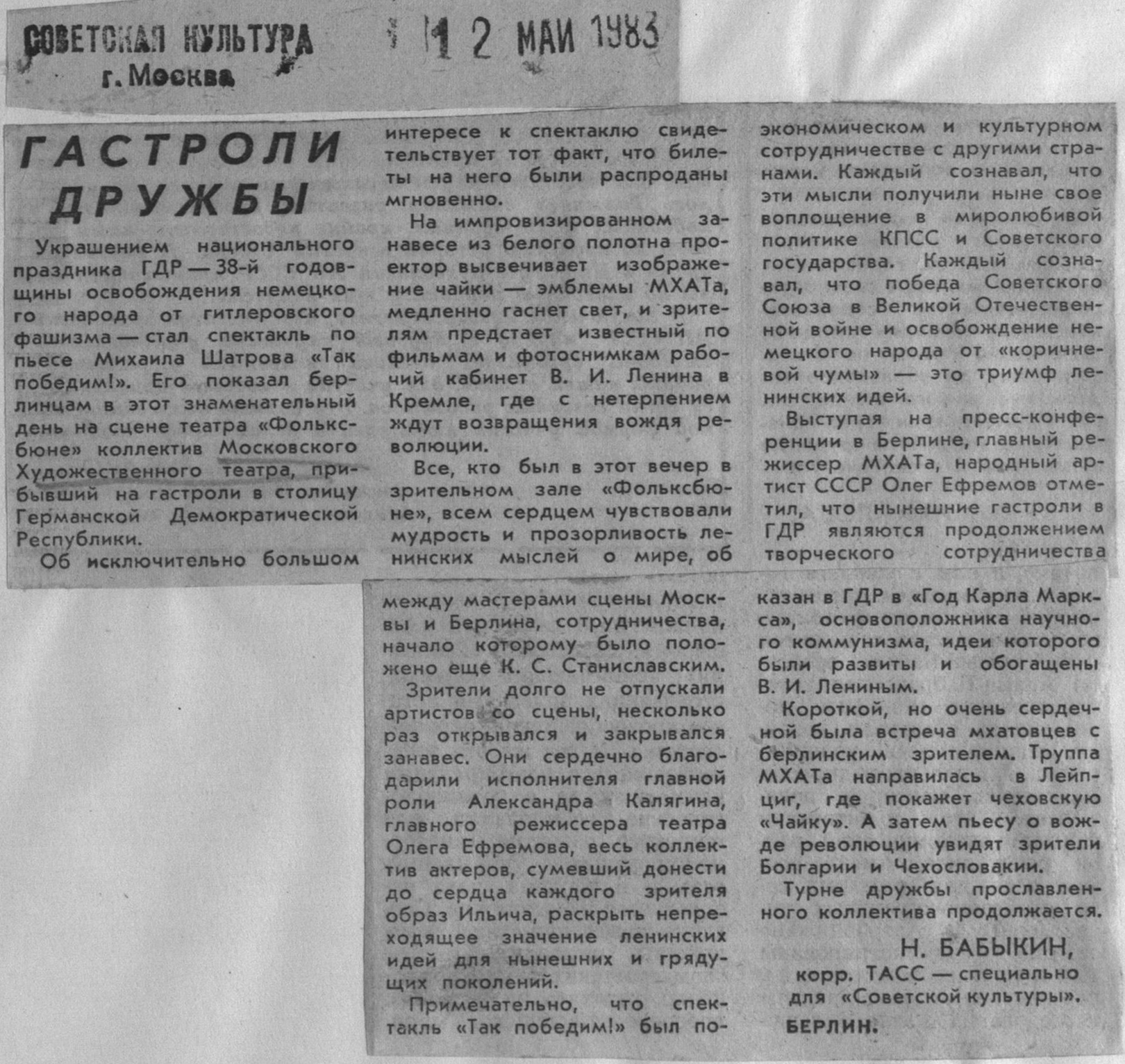 СОВЕТСКАЯ КУЛЬТУРА
г. Москва

12 МАЙ 1983

ГАСТРОЛИ ДРУЖБЫ

Украшением национального праздника ГДР — 38-й годовщины освобождения немецкого народа от гитлеровского фашизма — стал спектакль по пьесе Михаила Шатрова «Так победим!». Его показал берлинцам в этот знаменательный день на сцене театра «Фольксбюне» коллектив Московского Художественного театра, прибывший на гастроли в столицу Германской Демократической Республики.

Об исключительно большом интересе к спектаклю свидетельствует тот факт, что билеты на него были распроданы мгновенно.

На импровизированном занавесе из белого полотна проектор высвечивает изображение чайки — эмблемы МХАТа, медленно гаснет свет, и зрителям предстает известный по фильмам и фотоснимкам рабочий кабинет В. И. Ленина в Кремле, где с нетерпением ждут возвращения вождя революции.

Все, кто был в этот вечер в зрительном зале «Фольксбюне», всем сердцем чувствовали мудрость и прозорливость ленинских мыслей о мире, об экономическом и культурном сотрудничестве с другими странами. Каждый сознавал, что эти мысли получили ныне свое воплощение в миролюбивой политике КПСС и Советского государства. Каждый сознавал, что победа Советского Союза в Великой Отечественной войне и освобождение немецкого народа от «коричневой чумы» — это триумф ленинских идей.

Выступая на пресс-конференции в Берлине, главный режиссер МХАТа, народный артист СССР Олег Ефремов отметил, что нынешние гастроли в ГДР являются продолжением творческого сотрудничества между мастерами сцены Москвы и Берлина, сотрудничества, начало которому было положено еще К. С. Станиславским.

Зрители долго не отпускали артистов со сцены, несколько раз открывался и закрывался занавес. Они сердечно благодарили исполнителя главной роли Александра Калягина, главного режиссера театра Олега Ефремова, весь коллектив актеров, сумевший донести до сердца каждого зрителя образ Ильича, раскрыть непреходящее значение ленинских идей для нынешних и грядущих поколений.

Примечательно, что спектакль «Так победим!» был показан в ГДР в «Год Карла Маркса», основоположника научного коммунизма, идеи которого были развиты и обогащены В. И. Лениным.

Короткой, но очень сердечной была встреча мхатовцев с берлинским зрителем. Труппа МХАТа направилась в Лейпциг, где покажет чеховскую «Чайку». А затем пьесу о вожде революции увидят зрители Болгарии и Чехословакии.

Турне дружбы прославленного коллектива продолжается.

Н. БАБЫКИН,
корр. ТАСС — специально для «Советской культуры».
БЕРЛИН.